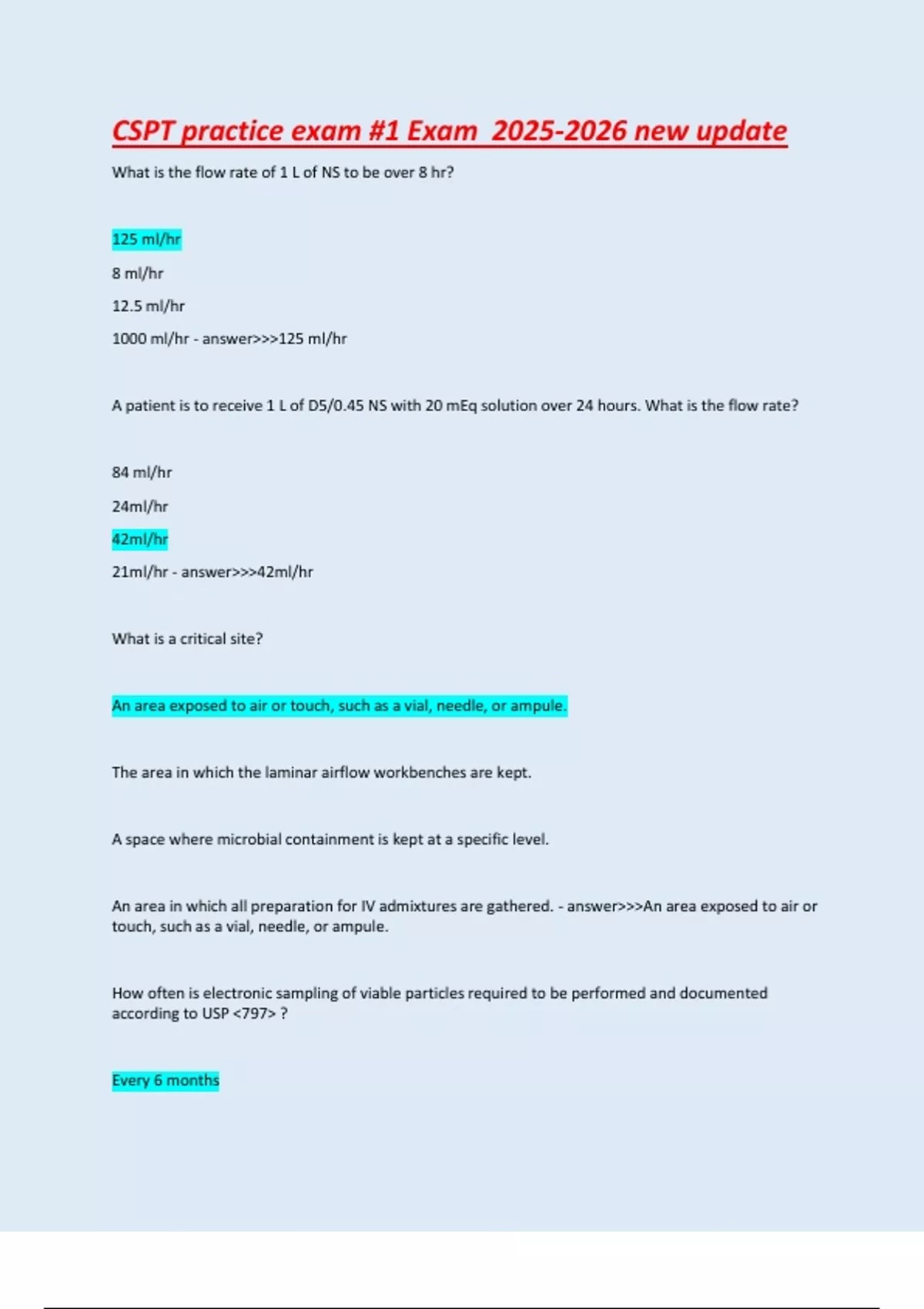 CSPT practice exam #1 Exam 2025-2026 new update

What is the flow rate of 1 L of NS to be over 8 hr?

125 ml/hr

8 ml/hr

12.5 ml/hr

1000 ml/hr - answer>>>125 ml/hr

A patient is to receive 1 L of D5/0.45 NS with 20 mEq solution over 24 hours. What is the flow rate?

84 ml/hr

24ml/hr

42ml/hr

21ml/hr - answer>>>42ml/hr

What is a critical site?

An area exposed to air or touch, such as a vial, needle, or ampule.

The area in which the laminar airflow workbenches are kept.

A space where microbial containment is kept at a specific level.

An area in which all preparation for IV admixtures are gathered. - answer>>>An area exposed to air or touch, such as a vial, needle, or ampule.

How often is electronic sampling of viable particles required to be performed and documented according to USP <797> ?

Every 6 months